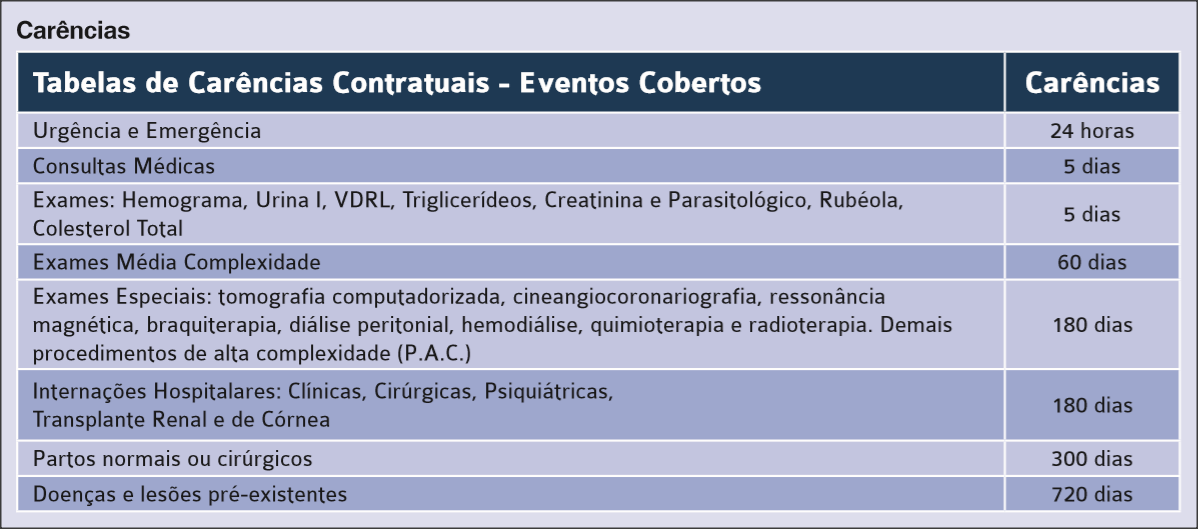 Carências

| Tabelas de Carências Contratuais - Eventos Cobertos | Carências |
|---|---|
| Urgência e Emergência | 24 horas |
| Consultas Médicas | 5 dias |
| Exames: Hemograma, Urina I, VDRL, Triglicerídeos, Creatinina e Parasitológico, Rubéola, Colesterol Total | 5 dias |
| Exames Média Complexidade | 60 dias |
| Exames Especiais: tomografia computadorizada, cineangiocoronariografia, ressonância magnética, braquiterapia, diálise peritonial, hemodiálise, quimioterapia e radioterapia. Demais procedimentos de alta complexidade (P.A.C.) | 180 dias |
| Internações Hospitalares: Clínicas, Cirúrgicas, Psiquiátricas, Transplante Renal e de Córnea | 180 dias |
| Partos normais ou cirúrgicos | 300 dias |
| Doenças e lesões pré-existentes | 720 dias |